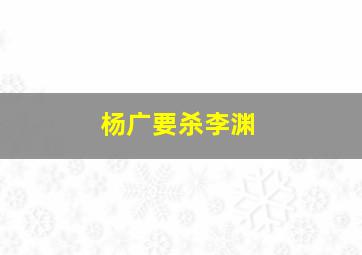 杨广要杀李渊